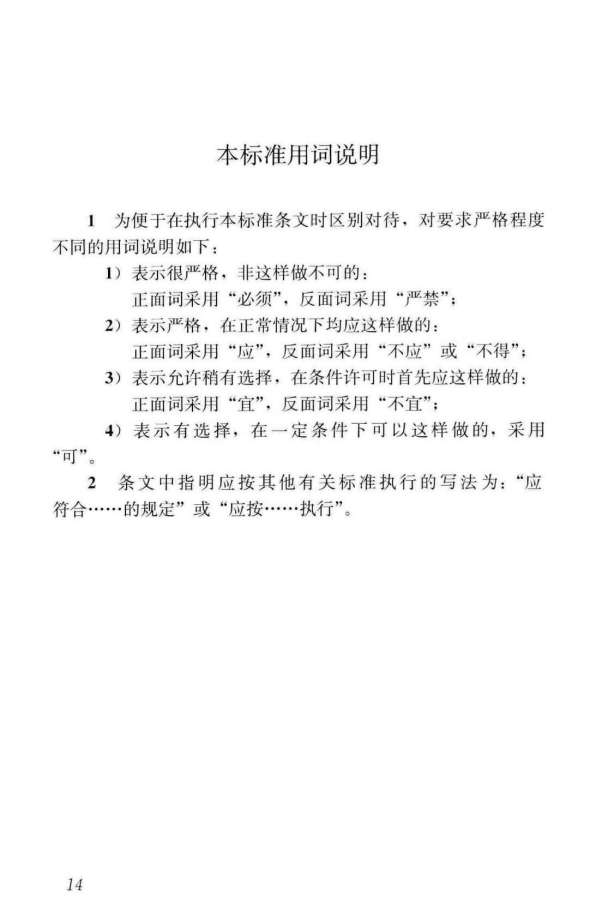 本标准用词说明

1 为便于在执行本标准条文时区别对待，对要求严格程度不同的用词说明如下：

1）表示很严格，非这样做不可的：
正面词采用“必须”，反面词采用“严禁”；

2）表示严格，在正常情况下均应这样做的：
正面词采用“应”，反面词采用“不应”或“不得”；

3）表示允许稍有选择，在条件许可时首先应这样做的：
正面词采用“宜”，反面词采用“不宜”；

4）表示有选择，在一定条件下可以这样做的，采用“可”。

2 条文中指明应按其他有关标准执行的写法为：“应符合……的规定”或“应按……执行”。

14